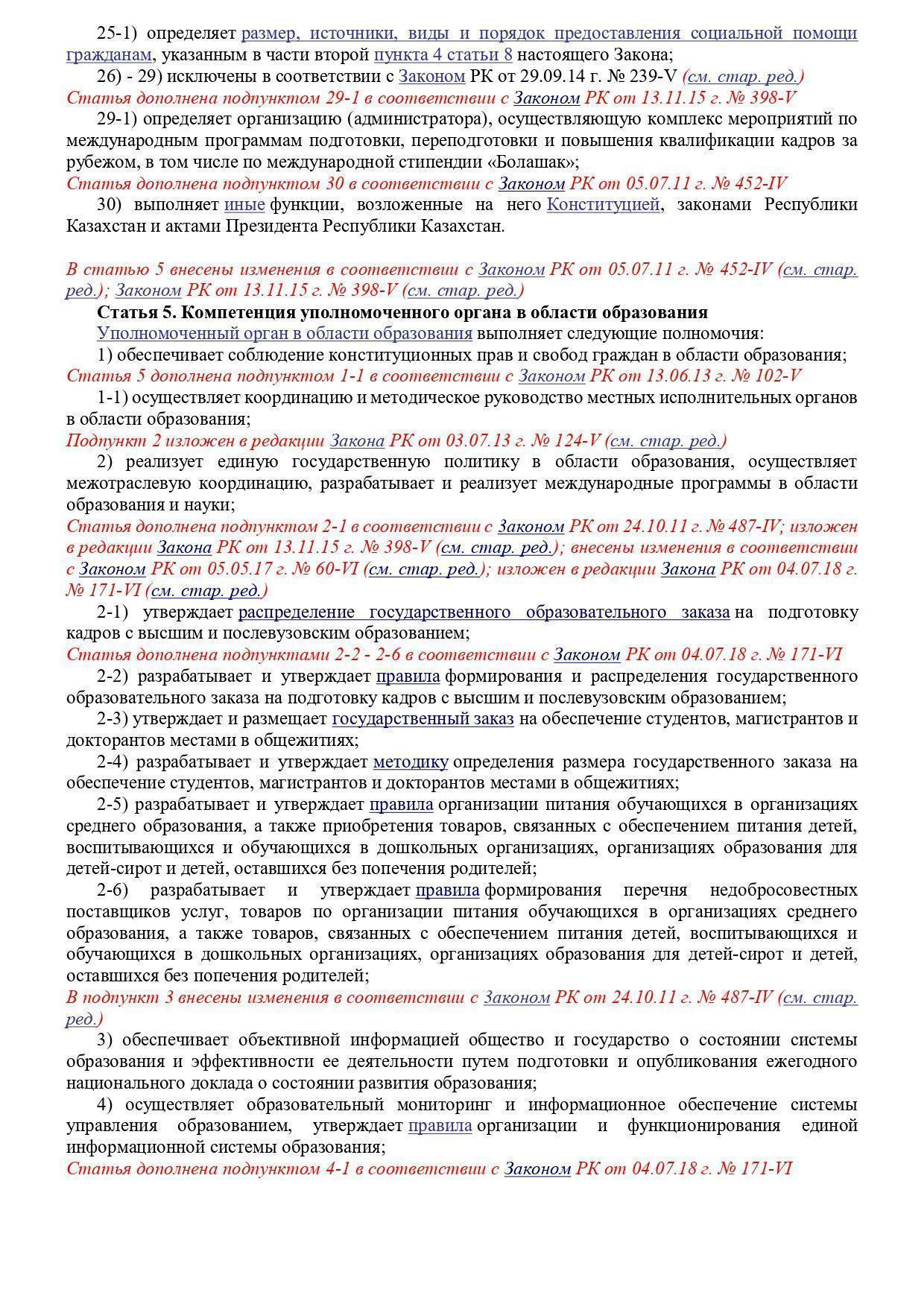 25-1) определяет размер, источники, виды и порядок предоставления социальной помощи гражданам, указанным в части второй пункта 4 статьи 8 настоящего Закона;

26) - 29) исключены в соответствии с Законом РК от 29.09.14 г. № 239-V (см. стар. ред.)

Статья дополнена подпунктом 29-1 в соответствии с Законом РК от 13.11.15 г. № 398-V

29-1) определяет организацию (администратора), осуществляющую комплекс мероприятий по международным программам подготовки, переподготовки и повышения квалификации кадров за рубежом, в том числе по международной стипендии «Болашак»;

Статья дополнена подпунктом 30 в соответствии с Законом РК от 05.07.11 г. № 452-IV

30) выполняет иные функции, возложенные на него Конституцией, законами Республики Казахстан и актами Президента Республики Казахстан.

В статью 5 внесены изменения в соответствии с Законом РК от 05.07.11 г. № 452-IV (см. стар. ред.); Законом РК от 13.11.15 г. № 398-V (см. стар. ред.)

Статья 5. Компетенция уполномоченного органа в области образования

Уполномоченный орган в области образования выполняет следующие полномочия:

1) обеспечивает соблюдение конституционных прав и свобод граждан в области образования;

Статья 5 дополнена подпунктом 1-1 в соответствии с Законом РК от 13.06.13 г. № 102-V

1-1) осуществляет координацию и методическое руководство местных исполнительных органов в области образования;

Подпункт 2 изложен в редакции Закона РК от 03.07.13 г. № 124-V (см. стар. ред.)

2) реализует единую государственную политику в области образования, осуществляет межотраслевую координацию, разрабатывает и реализует международные программы в области образования и науки;

Статья дополнена подпунктом 2-1 в соответствии с Законом РК от 24.10.11 г. № 487-IV; изложен в редакции Закона РК от 13.11.15 г. № 398-V (см. стар. ред.); внесены изменения в соответствии с Законом РК от 05.05.17 г. № 60-VI (см. стар. ред.); изложен в редакции Закона РК от 04.07.18 г. № 171-VI (см. стар. ред.)

2-1) утверждает распределение государственного образовательного заказа на подготовку кадров с высшим и послевузовским образованием;

Статья дополнена подпунктами 2-2 - 2-6 в соответствии с Законом РК от 04.07.18 г. № 171-VI

2-2) разрабатывает и утверждает правила формирования и распределения государственного образовательного заказа на подготовку кадров с высшим и послевузовским образованием;

2-3) утверждает и размещает государственный заказ на обеспечение студентов, магистрантов и докторантов местами в общежитиях;

2-4) разрабатывает и утверждает методику определения размера государственного заказа на обеспечение студентов, магистрантов и докторантов местами в общежитиях;

2-5) разрабатывает и утверждает правила организации питания обучающихся в организациях среднего образования, а также приобретения товаров, связанных с обеспечением питания детей, воспитывающихся и обучающихся в дошкольных организациях, организациях образования для детей-сирот и детей, оставшихся без попечения родителей;

2-6) разрабатывает и утверждает правила формирования перечня недобросовестных поставщиков услуг, товаров по организации питания обучающихся в организациях среднего образования, а также товаров, связанных с обеспечением питания детей, воспитывающихся и обучающихся в дошкольных организациях, организациях образования для детей-сирот и детей, оставшихся без попечения родителей;

В подпункт 3 внесены изменения в соответствии с Законом РК от 24.10.11 г. № 487-IV (см. стар. ред.)

3) обеспечивает объективной информацией общество и государство о состоянии системы образования и эффективности ее деятельности путем подготовки и опубликования ежегодного национального доклада о состоянии развития образования;

4) осуществляет образовательный мониторинг и информационное обеспечение системы управления образованием, утверждает правила организации и функционирования единой информационной системы образования;

Статья дополнена подпунктом 4-1 в соответствии с Законом РК от 04.07.18 г. № 171-VI